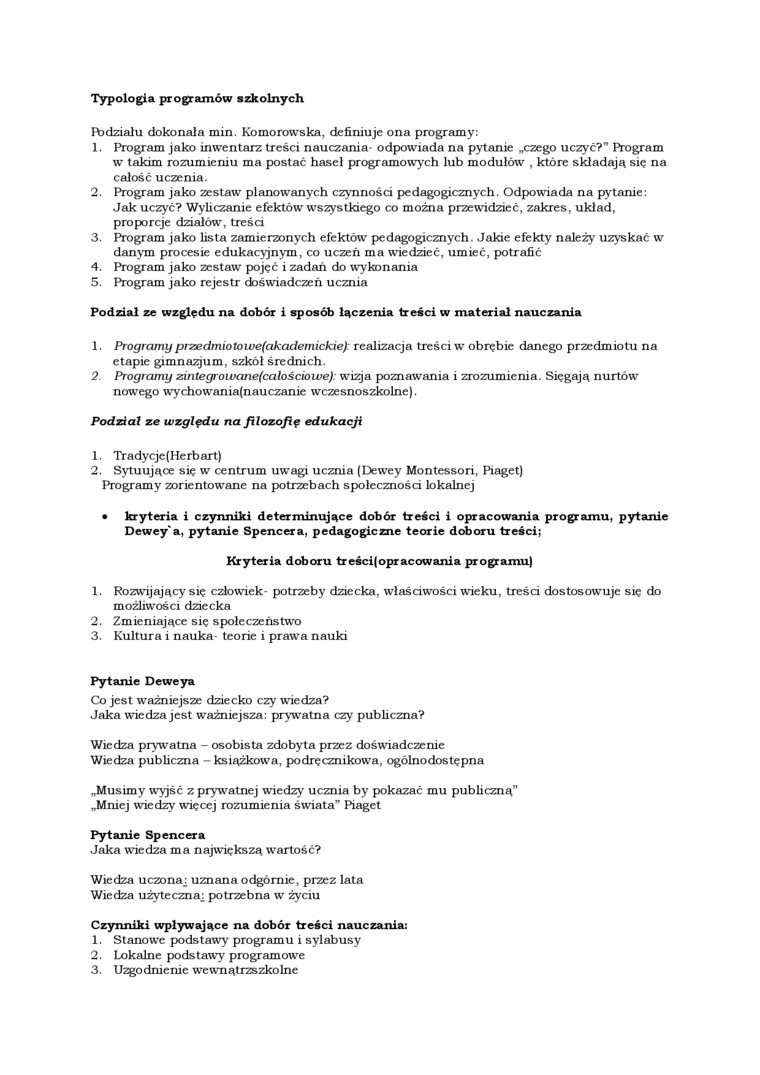 Typologia programów szkolnych

Podziału dokonała min. Komorowska, definiuje ona programy:
1. Program jako inwentarz treści nauczania- odpowiada na pytanie „czego uczyć?" Program w takim rozumieniu ma postać haseł programowych lub modułów , które składają się na całość uczenia.
2. Program jako zestaw planowanych czynności pedagogicznych. Odpowiada na pytanie: Jak uczyć? Wyliczanie efektów wszystkiego co można przewidzieć, zakres, układ, proporcje działów, treści
3. Program jako lista zamierzonych efektów pedagogicznych. Jakie efekty należy uzyskać w danym procesie edukacyjnym, co uczeń ma wiedzieć, umieć, potrafić
4. Program jako zestaw pojęć i zadań do wykonania
5. Program jako rejestr doświadczeń ucznia

Podział ze względu na dobór i sposób łączenia treści w materiał nauczania

1. Programy przedmiotowe(akademickie): realizacja treści w obrębie danego przedmiotu na etapie gimnazjum, szkół średnich.
2. Programy zintegrowane(całościowe): wizja poznawania i zrozumienia. Sięgają nurtów nowego wychowania(nauczanie wczesnoszkolne).

Podział ze względu na filozofię edukacji

1. Tradycje(Herbart)
2. Sytuujące się w centrum uwagi ucznia (Dewey Montessori, Piaget)
Programy zorientowane na potrzebach społeczności lokalnej

• kryteria i czynniki determinujące dobór treści i opracowania programu, pytanie Dewey`a, pytanie Spencera, pedagogiczne teorie doboru treści;

Kryteria doboru treści(opracowania programu)

1. Rozwijający się człowiek- potrzeby dziecka, właściwości wieku, treści dostosowuje się do możliwości dziecka
2. Zmieniające się społeczeństwo
3. Kultura i nauka- teorie i prawa nauki

Pytanie Deweya
Co jest ważniejsze dziecko czy wiedza?
Jaka wiedza jest ważniejsza: prywatna czy publiczna?

Wiedza prywatna – osobista zdobyta przez doświadczenie
Wiedza publiczna – książkowa, podręcznikowa, ogólnodostępna

„Musimy wyjść z prywatnej wiedzy ucznia by pokazać mu publiczną"
„Mniej wiedzy więcej rozumienia świata" Piaget

Pytanie Spencera
Jaka wiedza ma największą wartość?

Wiedza uczona: uznana odgórnie, przez lata
Wiedza użyteczna: potrzebna w życiu

Czynniki wpływające na dobór treści nauczania:
1. Stanowe podstawy programu i sylabusy
2. Lokalne podstawy programowe
3. Uzgodnienie wewnątrzszkolne